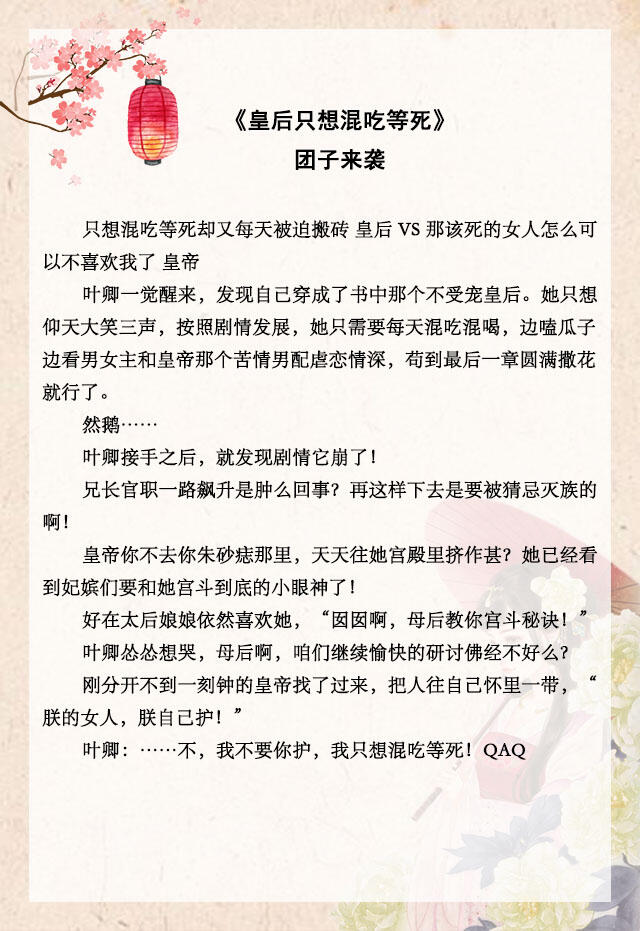 《皇后只想混吃等死》
团子来袭

只想混吃等死却又每天被迫搬砖 皇后 VS 那该死的女人怎么可以不喜欢我了 皇帝

叶卿一觉醒来，发现自己穿成了书中那个不受宠皇后。她只想仰天大笑三声，按照剧情发展，她只需要每天混吃混喝，边嗑瓜子边看男女主和皇帝那个苦情男配虐恋情深，苟到最后一章圆满撒花就行了。

然鹅……

叶卿接手之后，就发现剧情它崩了！

兄长官职一路飙升是肿么回事？再这样下去是要被猜忌灭族的啊！

皇帝你不去你朱砂痣那里，天天往她宫殿里挤作甚？她已经看到妃嫔们要和她宫斗到底的小眼神了！

好在太后娘娘依然喜欢她，“囡囡啊，母后教你宫斗秘诀！”

叶卿怂怂想哭，母后啊，咱们继续愉快的研讨佛经不好么？

刚分开不到一刻钟的皇帝找了过来，把人往自己怀里一带，“朕的女人，朕自己护！”

叶卿：……不，我不要你护，我只想混吃等死！QAQ